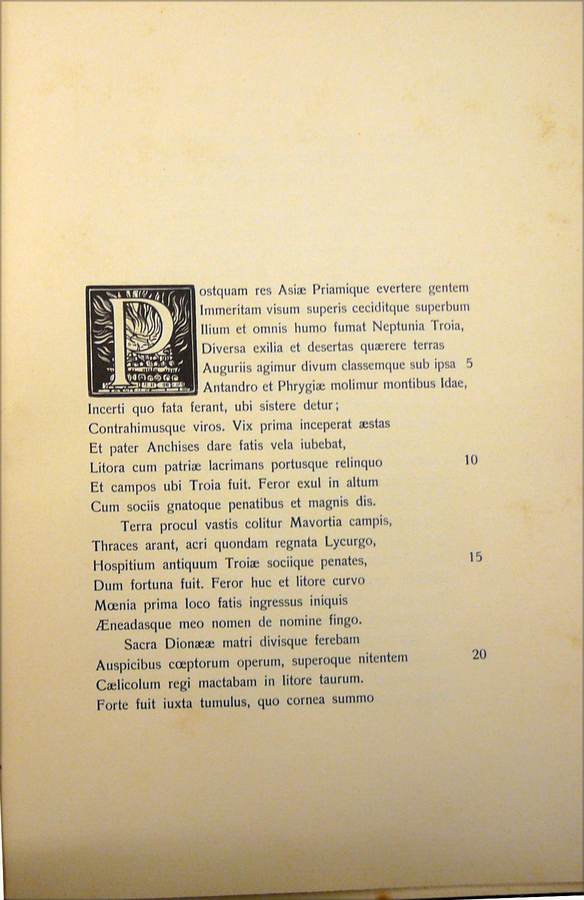 Postquam res Asiæ Priamique evertere gentem
Immeritam visum superis ceciditque superbum
Ilium et omnis humo fumat Neptunia Troia,
Diversa exilia et desertas quærere terras
Auguriis agimur divum classemque sub ipsa 5
Antandro et Phrygiæ molimur montibus Idae,
Incerti quo fata ferant, ubi sistere detur;
Contrahimusque viros. Vix prima inceperat æstas
Et pater Anchises dare fatis vela iubebat,
Litora cum patriæ lacrimans portusque relinquo 10
Et campos ubi Troia fuit. Feror exul in altum
Cum sociis gnatoque penatibus et magnis dis.

Terra procul vastis colitur Mavortia campis,
Thraces arant, acri quondam regnata Lycurgo,
Hospitium antiquum Troiæ sociique penates, 15
Dum fortuna fuit. Feror huc et litore curvo
Mœnia prima loco fatis ingressus iniquis
Æneadasque meo nomen de nomine fingo.

Sacra Dionææ matri divisque ferebam
Auspicibus cœptorum operum, superoque nitentem 20
Cælicolum regi mactabam in litore taurum.
Forte fuit iuxta tumulus, quo cornea summo